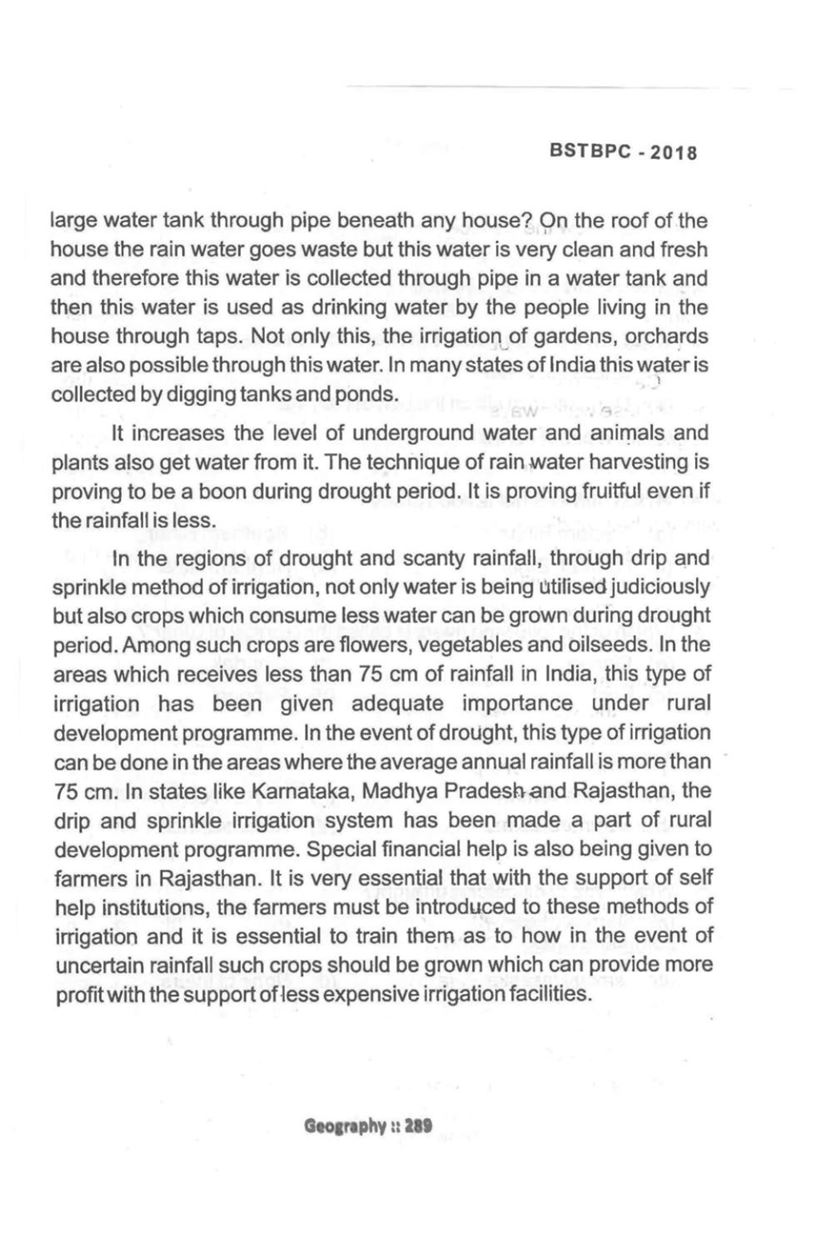 BSTBPC - 2018

large water tank through pipe beneath any house? On the roof of the house the rain water goes waste but this water is very clean and fresh and therefore this water is collected through pipe in a water tank and then this water is used as drinking water by the people living in the house through taps. Not only this, the irrigation of gardens, orchards are also possible through this water. In many states of India this water is collected by digging tanks and ponds.

It increases the level of underground water and animals and plants also get water from it. The technique of rain water harvesting is proving to be a boon during drought period. It is proving fruitful even if the rainfall is less.

In the regions of drought and scanty rainfall, through drip and sprinkle method of irrigation, not only water is being utilised judiciously but also crops which consume less water can be grown during drought period. Among such crops are flowers, vegetables and oilseeds. In the areas which receives less than 75 cm of rainfall in India, this type of irrigation has been given adequate importance under rural development programme. In the event of drought, this type of irrigation can be done in the areas where the average annual rainfall is more than 75 cm. In states like Karnataka, Madhya Pradesh and Rajasthan, the drip and sprinkle irrigation system has been made a part of rural development programme. Special financial help is also being given to farmers in Rajasthan. It is very essential that with the support of self help institutions, the farmers must be introduced to these methods of irrigation and it is essential to train them as to how in the event of uncertain rainfall such crops should be grown which can provide more profit with the support of less expensive irrigation facilities.

Geography :: 289